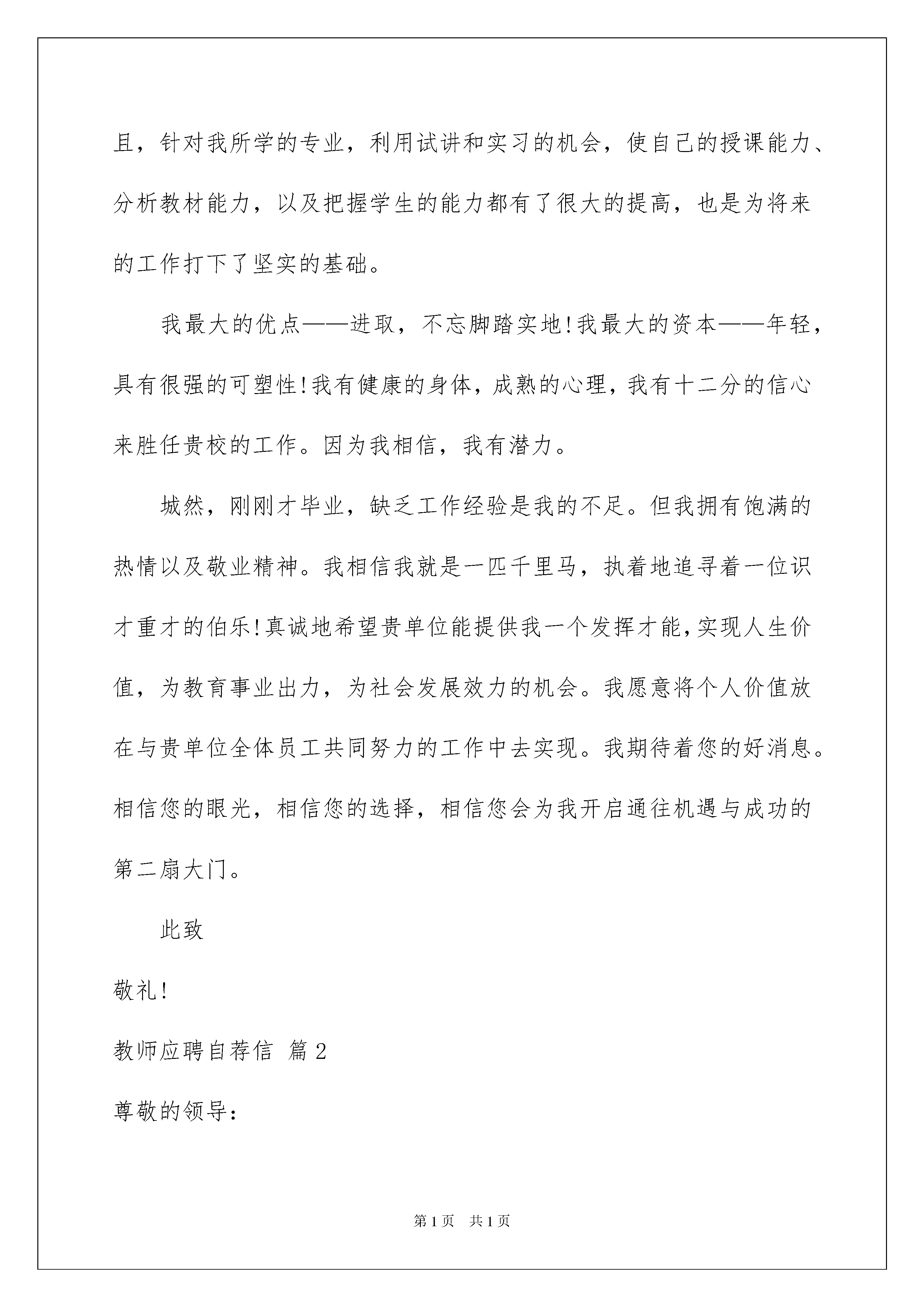 且，针对我所学的专业，利用试讲和实习的机会，使自己的授课能力、分析教材能力，以及把握学生的能力都有了很大的提高，也是为将来的工作打下了坚实的基础。

我最大的优点——进取，不忘脚踏实地!我最大的资本——年轻，具有很强的可塑性!我有健康的身体，成熟的心理，我有十二分的信心来胜任贵校的工作。因为我相信，我有潜力。

城然，刚刚才毕业，缺乏工作经验是我的不足。但我拥有饱满的热情以及敬业精神。我相信我就是一匹千里马，执着地追寻着一位识才重才的伯乐!真诚地希望贵单位能提供我一个发挥才能,实现人生价值，为教育事业出力，为社会发展效力的机会。我愿意将个人价值放在与贵单位全体员工共同努力的工作中去实现。我期待着您的好消息。相信您的眼光，相信您的选择，相信您会为我开启通往机遇与成功的第二扇大门。

此致

敬礼!

教师应聘自荐信 篇2

尊敬的领导：

第1页 共1页